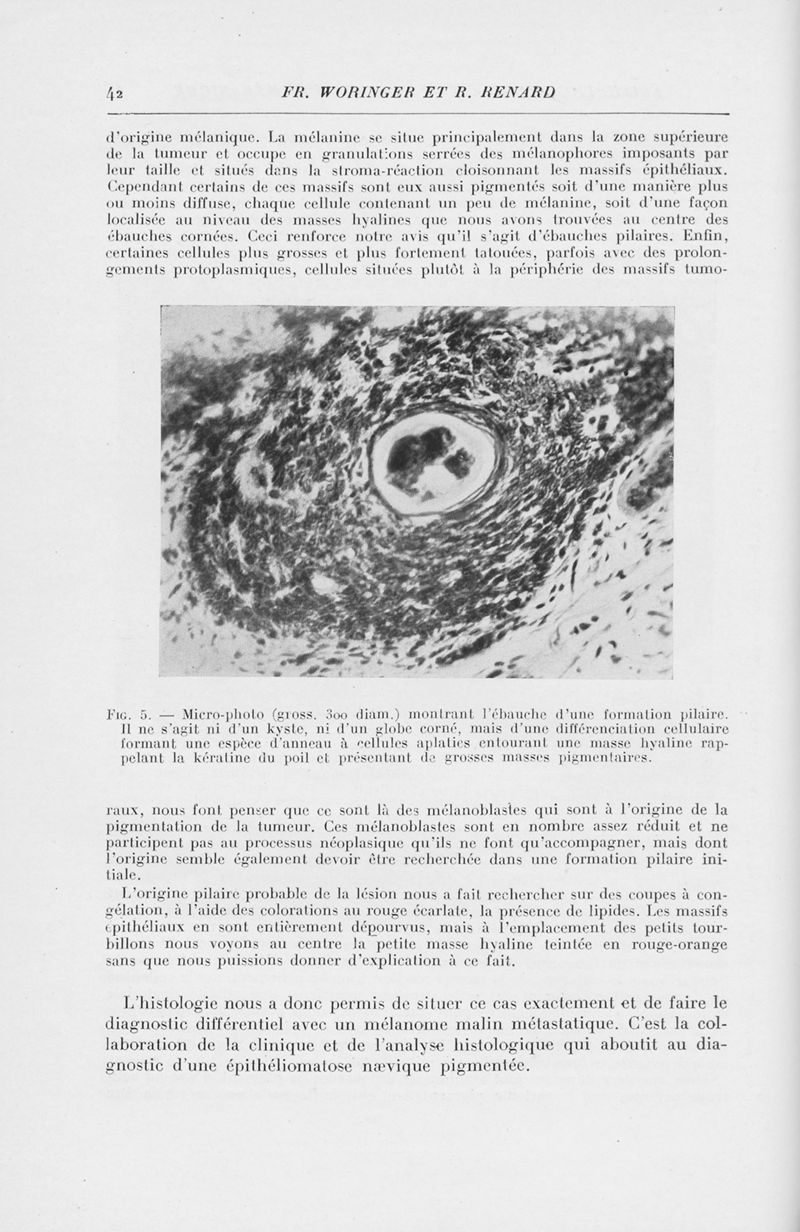 42 FR. WORINGER ET R. RENARD

d'origine mélanique. La mélanine se situe principalement dans la zone supérieure de la tumeur et occupe en granulations serrées des mélanophores imposants par leur taille et situés dans la stroma-réaction cloisonnant les massifs épithéliaux. Cependant certains de ces massifs sont eux aussi pigmentés soit d'une manière plus ou moins diffuse, chaque cellule contenant un peu de mélanine, soit d'une façon localisée au niveau des masses hyalines que nous avons trouvées au centre des ébauches cornées. Ceci renforce notre avis qu'il s'agit d'ébauches pilaires. Enfin, certaines cellules plus grosses et plus fortement tatouées, parfois avec des prolongements protoplasmiques, cellules situées plutôt à la périphérie des massifs tumo-

Fig. 5. — Micro-photo (gross. 300 diam.) montrant l'ébauche d'une formation pilaire. Il ne s'agit ni d'un kyste, ni d'un globe corné, mais d'une différenciation cellulaire formant une espèce d'anneau à cellules aplaties entourant une masse hyaline rappelant la kératine du poil et présentant de grosses masses pigmentaires.

raux, nous font penser que ce sont là des mélanoblastes qui sont à l'origine de la pigmentation de la tumeur. Ces mélanoblastes sont en nombre assez réduit et ne participent pas au processus néoplasique qu'ils ne font qu'accompagner, mais dont l'origine semble également devoir être recherchée dans une formation pilaire initiale.

L'origine pilaire probable de la lésion nous a fait rechercher sur des coupes à congélation, à l'aide des colorations au rouge écarlate, la présence de lipides. Les massifs épithéliaux en sont entièrement dépourvus, mais à l'emplacement des petits tourbillons nous voyons au centre la petite masse hyaline teintée en rouge-orange sans que nous puissions donner d'explication à ce fait.

L'histologie nous a donc permis de situer ce cas exactement et de faire le diagnostic différentiel avec un mélanome malin métastatique. C'est la collaboration de la clinique et de l'analyse histologique qui aboutit au diagnostic d'une épithéliomatose nævique pigmentée.